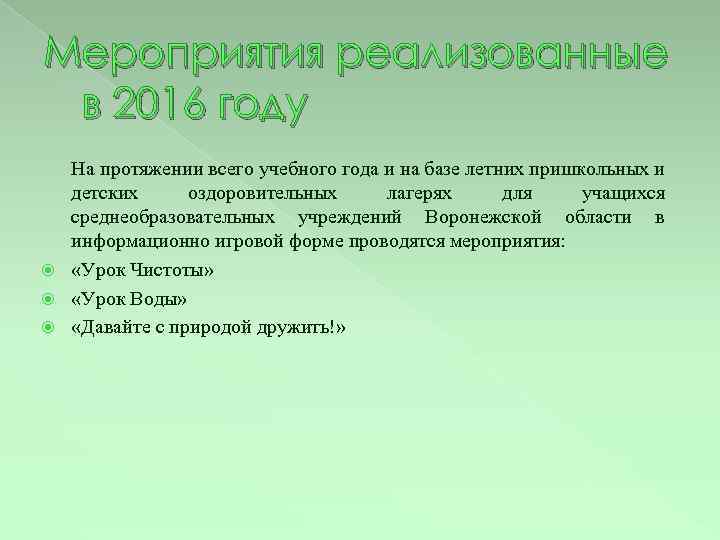 Мероприятия реализованные в 2016 году

На протяжении всего учебного года и на базе летних пришкольных и детских оздоровительных лагерях для учащихся среднеобразовательных учреждений Воронежской области в информационно игровой форме проводятся мероприятия:

«Урок Чистоты»

«Урок Воды»

«Давайте с природой дружить!»